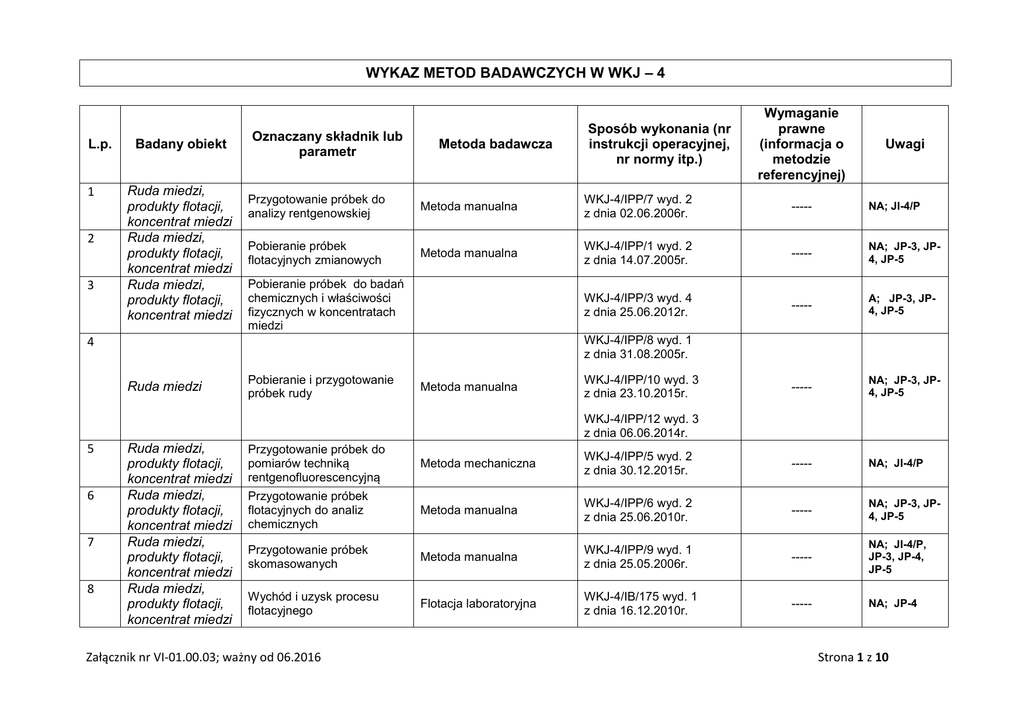 WYKAZ METOD BADAWCZYCH W WKJ – 4

| L.p. | Badany obiekt | Oznaczany składnik lub parametr | Metoda badawcza | Sposób wykonania (nr instrukcji operacyjnej, nr normy itp.) | Wymaganie prawne (informacja o metodzie referencyjnej) | Uwagi |
|---|---|---|---|---|---|---|
| 1 | Ruda miedzi, produkty flotacji, koncentrat miedzi | Przygotowanie próbek do analizy rentgenowskiej | Metoda manualna | WKJ-4/IPP/7 wyd. 2 z dnia 02.06.2006r. | ----- | NA; JI-4/P |
| 2 | Ruda miedzi, produkty flotacji, koncentrat miedzi | Pobieranie próbek flotacyjnych zmianowych | Metoda manualna | WKJ-4/IPP/1 wyd. 2 z dnia 14.07.2005r. | ----- | NA; JP-3, JP-4, JP-5 |
| 3 | Ruda miedzi, produkty flotacji, koncentrat miedzi | Pobieranie próbek do badań chemicznych i właściwości fizycznych w koncentratach miedzi | | WKJ-4/IPP/3 wyd. 4 z dnia 25.06.2012r. | ----- | A; JP-3, JP-4, JP-5 |
| 4 | Ruda miedzi | Pobieranie i przygotowanie próbek rudy | Metoda manualna | WKJ-4/IPP/8 wyd. 1 z dnia 31.08.2005r. WKJ-4/IPP/10 wyd. 3 z dnia 23.10.2015r. WKJ-4/IPP/12 wyd. 3 z dnia 06.06.2014r. | ----- | NA; JP-3, JP-4, JP-5 |
| 5 | Ruda miedzi, produkty flotacji, koncentrat miedzi | Przygotowanie próbek do pomiarów techniką rentgenofluorescencyjną | Metoda mechaniczna | WKJ-4/IPP/5 wyd. 2 z dnia 30.12.2015r. | ----- | NA; JI-4/P |
| 6 | Ruda miedzi, produkty flotacji, koncentrat miedzi | Przygotowanie próbek flotacyjnych do analiz chemicznych | Metoda manualna | WKJ-4/IPP/6 wyd. 2 z dnia 25.06.2010r. | ----- | NA; JP-3, JP-4, JP-5 |
| 7 | Ruda miedzi, produkty flotacji, koncentrat miedzi | Przygotowanie próbek skomasowanych | Metoda manualna | WKJ-4/IPP/9 wyd. 1 z dnia 25.05.2006r. | ----- | NA; JI-4/P, JP-3, JP-4, JP-5 |
| 8 | Ruda miedzi, produkty flotacji, koncentrat miedzi | Wychód i uzysk procesu flotacyjnego | Flotacja laboratoryjna | WKJ-4/IB/175 wyd. 1 z dnia 16.12.2010r. | ----- | NA; JP-4 |

Załącznik nr VI-01.00.03; ważny od 06.2016

Strona 1 z 10